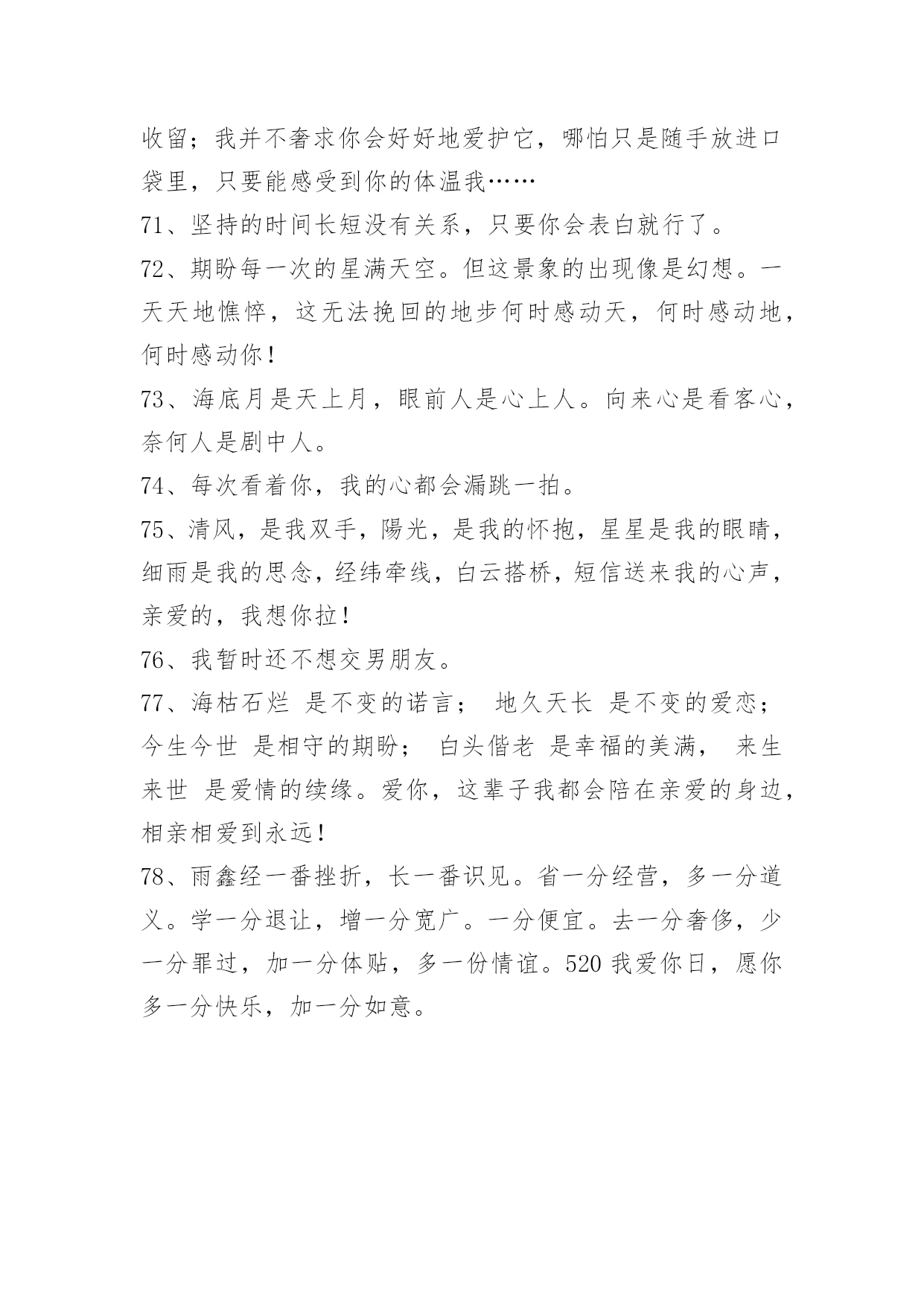 收留；我并不奢求你会好好地爱护它，哪怕只是随手放进口袋里，只要能感受到你的体温我……

71、坚持的时间长短没有关系，只要你会表白就行了。

72、期盼每一次的星满天空。但这景象的出现像是幻想。一天天地憔悴，这无法挽回的地步何时感动天，何时感动地，何时感动你！

73、海底月是天上月，眼前人是心上人。向来心是看客心，奈何人是剧中人。

74、每次看着你，我的心都会漏跳一拍。

75、清风，是我双手，陽光，是我的怀抱，星星是我的眼睛，细雨是我的思念，经纬牵线，白云搭桥，短信送来我的心声，亲爱的，我想你拉！

76、我暂时还不想交男朋友。

77、海枯石烂 是不变的诺言； 地久天长 是不变的爱恋； 今生今世 是相守的期盼； 白头偕老 是幸福的美满， 来生来世 是爱情的续缘。爱你，这辈子我都会陪在亲爱的身边，相亲相爱到永远！

78、雨鑫经一番挫折，长一番识见。省一分经营，多一分道义。学一分退让，增一分宽广。一分便宜。去一分奢侈，少一分罪过，加一分体贴，多一份情谊。520 我爱你日，愿你多一分快乐，加一分如意。